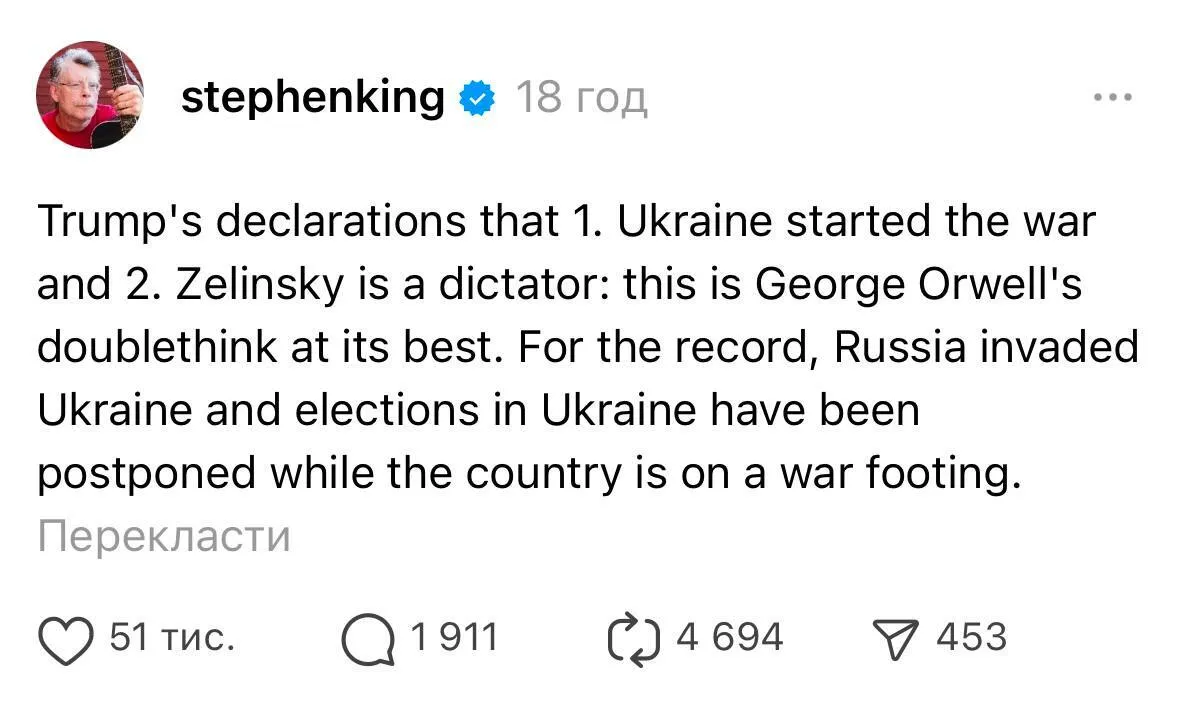 stephenking 18 год

Trump's declarations that 1. Ukraine started the war and 2. Zelinsky is a dictator: this is George Orwell's doublethink at its best. For the record, Russia invaded Ukraine and elections in Ukraine have been postponed while the country is on a war footing.

Перекласти

51 тис. 1 911 4 694 453